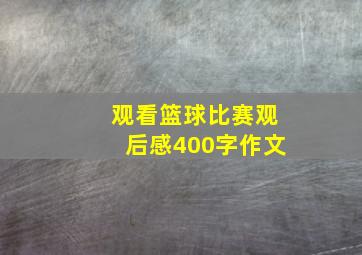 观看篮球比赛观后感400字作文